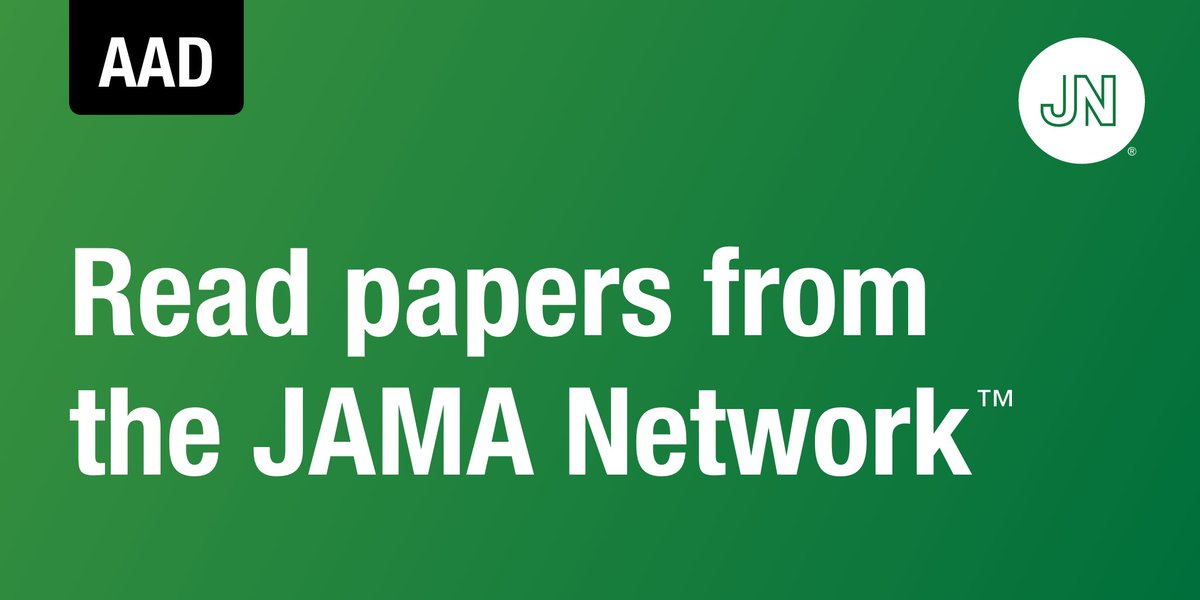 AAD

JN®

Read papers from the JAMA Network™